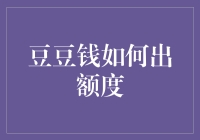 豆豆钱如何出额度